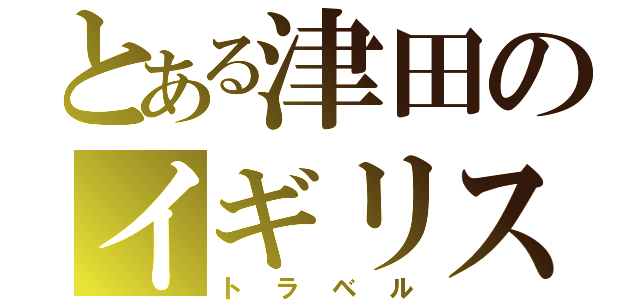 とある津田の
イギリス
トラベル